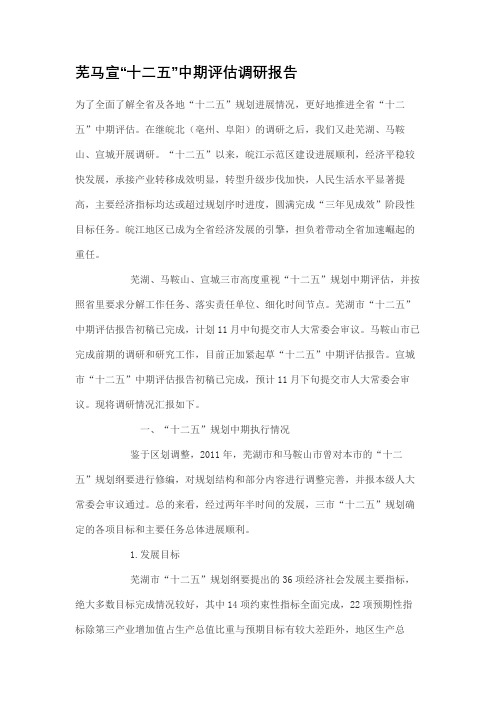 芜马宣“十二五”中期评估调研报告

为了全面了解全省及各地“十二五”规划进展情况，更好地推进全省“十二五”中期评估。在继皖北（亳州、阜阳）的调研之后，我们又赴芜湖、马鞍山、宣城开展调研。“十二五”以来，皖江示范区建设进展顺利，经济平稳较快发展，承接产业转移成效明显，转型升级步伐加快，人民生活水平显著提高，主要经济指标均达或超过规划序时进度，圆满完成“三年见成效”阶段性目标任务。皖江地区已成为全省经济发展的引擎，担负着带动全省加速崛起的重任。

芜湖、马鞍山、宣城三市高度重视“十二五”规划中期评估，并按照省里要求分解工作任务、落实责任单位、细化时间节点。芜湖市“十二五”中期评估报告初稿已完成，计划11月中旬提交市人大常委会审议。马鞍山市已完成前期的调研和研究工作，目前正加紧起草“十二五”中期评估报告。宣城市“十二五”中期评估报告初稿已完成，预计11月下旬提交市人大常委会审议。现将调研情况汇报如下。

一、“十二五”规划中期执行情况

鉴于区划调整，2011年，芜湖市和马鞍山市曾对本市的“十二五”规划纲要进行修编，对规划结构和部分内容进行调整完善，并报本级人大常委会审议通过。总的来看，经过两年半时间的发展，三市“十二五”规划确定的各项目标和主要任务总体进展顺利。

1.发展目标

芜湖市“十二五”规划纲要提出的36项经济社会发展主要指标，绝大多数目标完成情况较好，其中14项约束性指标全面完成，22项预期性指标除第三产业增加值占生产总值比重与预期目标有较大差距外，地区生产总